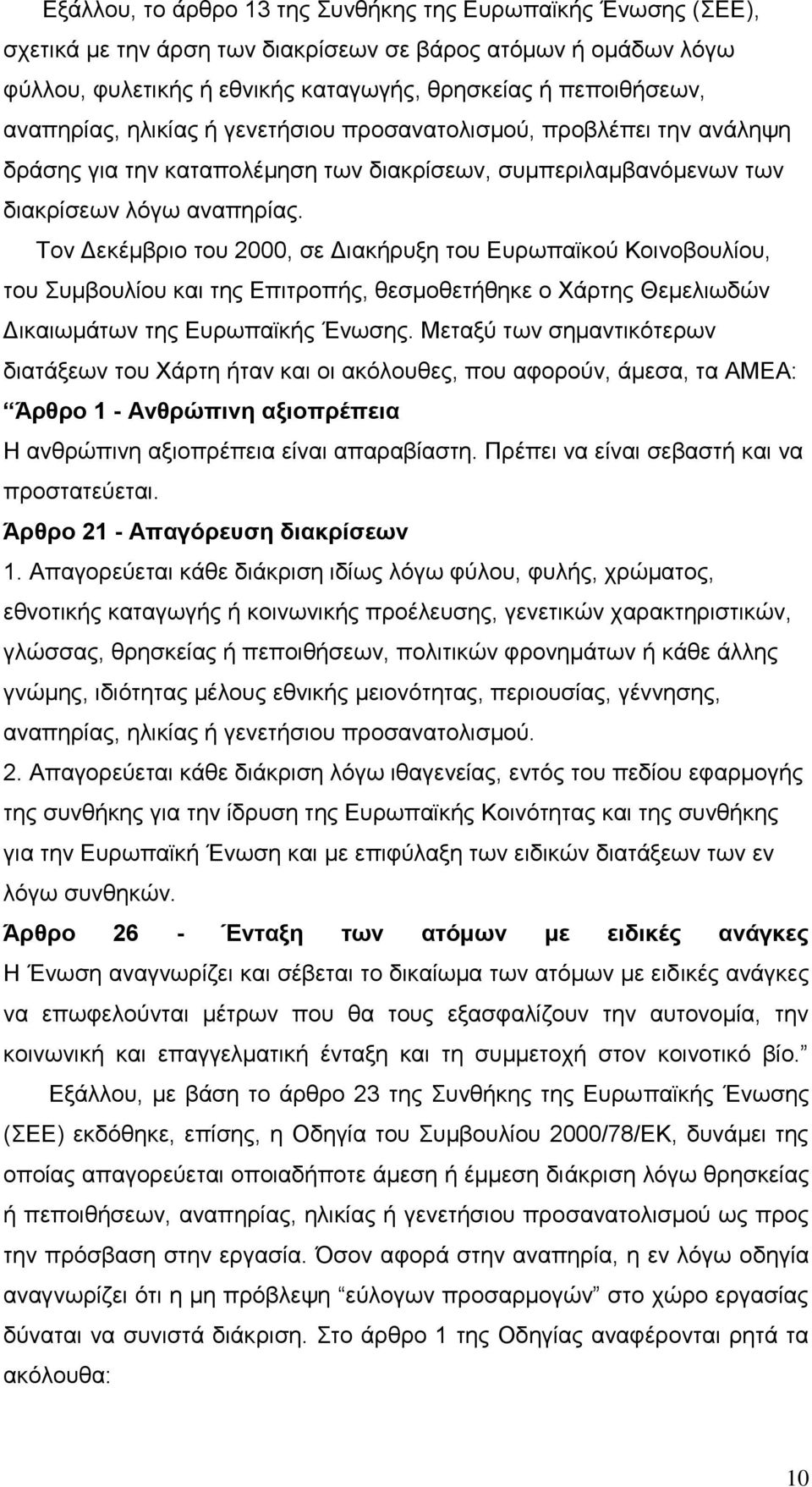 Εξάλλου, το άρθρο 13 της Συνθήκης της Ευρωπαϊκής Ένωσης (ΣΕΕ), σχετικά με την άρση των διακρίσεων σε βάρος ατόμων ή ομάδων λόγω φύλλου, φυλετικής ή εθνικής καταγωγής, θρησκείας ή πεποιθήσεων, αναπηρίας, ηλικίας ή γενετήσιου προσανατολισμού, προβλέπει την ανάληψη δράσης για την καταπολέμηση των διακρίσεων, συμπεριλαμβανόμενων των διακρίσεων λόγω αναπηρίας.

Τον Δεκέμβριο του 2000, σε Διακήρυξη του Ευρωπαϊκού Κοινοβουλίου, του Συμβουλίου και της Επιτροπής, θεσμοθετήθηκε ο Χάρτης Θεμελιωδών Δικαιωμάτων της Ευρωπαϊκής Ένωσης. Μεταξύ των σημαντικότερων διατάξεων του Χάρτη ήταν και οι ακόλουθες, που αφορούν, άμεσα, τα ΑΜΕΑ:

“Άρθρο 1 - Ανθρώπινη αξιοπρέπεια

Η ανθρώπινη αξιοπρέπεια είναι απαραβίαστη. Πρέπει να είναι σεβαστή και να προστατεύεται.

Άρθρο 21 - Απαγόρευση διακρίσεων

1. Απαγορεύεται κάθε διάκριση ιδίως λόγω φύλου, φυλής, χρώματος, εθνοτικής καταγωγής ή κοινωνικής προέλευσης, γενετικών χαρακτηριστικών, γλώσσας, θρησκείας ή πεποιθήσεων, πολιτικών φρονημάτων ή κάθε άλλης γνώμης, ιδιότητας μέλους εθνικής μειονότητας, περιουσίας, γέννησης, αναπηρίας, ηλικίας ή γενετήσιου προσανατολισμού.

2. Απαγορεύεται κάθε διάκριση λόγω ιθαγενείας, εντός του πεδίου εφαρμογής της συνθήκης για την ίδρυση της Ευρωπαϊκής Κοινότητας και της συνθήκης για την Ευρωπαϊκή Ένωση και με επιφύλαξη των ειδικών διατάξεων των εν λόγω συνθηκών.

Άρθρο 26 - Ένταξη των ατόμων με ειδικές ανάγκες

Η Ένωση αναγνωρίζει και σέβεται το δικαίωμα των ατόμων με ειδικές ανάγκες να επωφελούνται μέτρων που θα τους εξασφαλίζουν την αυτονομία, την κοινωνική και επαγγελματική ένταξη και τη συμμετοχή στον κοινοτικό βίο.”

Εξάλλου, με βάση το άρθρο 23 της Συνθήκης της Ευρωπαϊκής Ένωσης (ΣΕΕ) εκδόθηκε, επίσης, η Οδηγία του Συμβουλίου 2000/78/ΕΚ, δυνάμει της οποίας απαγορεύεται οποιαδήποτε άμεση ή έμμεση διάκριση λόγω θρησκείας ή πεποιθήσεων, αναπηρίας, ηλικίας ή γενετήσιου προσανατολισμού ως προς την πρόσβαση στην εργασία. Όσον αφορά στην αναπηρία, η εν λόγω οδηγία αναγνωρίζει ότι η μη πρόβλεψη “εύλογων προσαρμογών” στο χώρο εργασίας δύναται να συνιστά διάκριση. Στο άρθρο 1 της Οδηγίας αναφέρονται ρητά τα ακόλουθα:

10